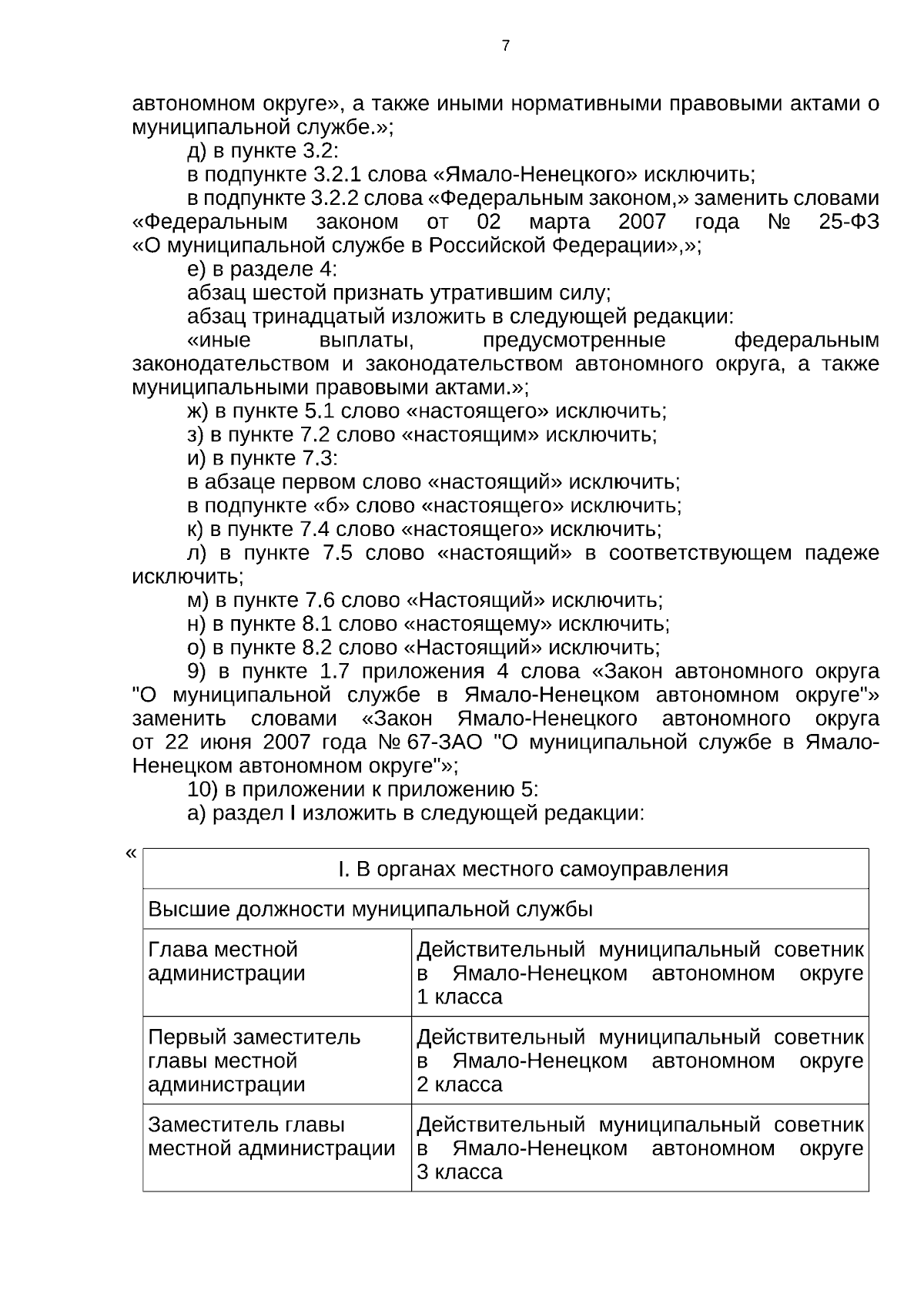 7

автономном округе», а также иными нормативными правовыми актами о муниципальной службе.»;

д) в пункте 3.2:

в подпункте 3.2.1 слова «Ямало-Ненецкого» исключить;

в подпункте 3.2.2 слова «Федеральным законом,» заменить словами «Федеральным законом от 02 марта 2007 года № 25-ФЗ «О муниципальной службе в Российской Федерации»,»;

е) в разделе 4:

абзац шестой признать утратившим силу;

абзац тринадцатый изложить в следующей редакции:

«иные выплаты, предусмотренные федеральным законодательством и законодательством автономного округа, а также муниципальными правовыми актами.»;

ж) в пункте 5.1 слово «настоящего» исключить;

з) в пункте 7.2 слово «настоящим» исключить;

и) в пункте 7.3:

в абзаце первом слово «настоящий» исключить;

в подпункте «б» слово «настоящего» исключить;

к) в пункте 7.4 слово «настоящего» исключить;

л) в пункте 7.5 слово «настоящий» в соответствующем падеже исключить;

м) в пункте 7.6 слово «Настоящий» исключить;

н) в пункте 8.1 слово «настоящему» исключить;

о) в пункте 8.2 слово «Настоящий» исключить;

9) в пункте 1.7 приложения 4 слова «Закон автономного округа "О муниципальной службе в Ямало-Ненецком автономном округе"» заменить словами «Закон Ямало-Ненецкого автономного округа от 22 июня 2007 года № 67-ЗАО "О муниципальной службе в Ямало-Ненецком автономном округе"»;

10) в приложении к приложению 5:

а) раздел I изложить в следующей редакции:

«

| I. В органах местного самоуправления | |
|---|---|
| Высшие должности муниципальной службы | |
| Глава местной администрации | Действительный муниципальный советник в Ямало-Ненецком автономном округе 1 класса |
| Первый заместитель главы местной администрации | Действительный муниципальный советник в Ямало-Ненецком автономном округе 2 класса |
| Заместитель главы местной администрации | Действительный муниципальный советник в Ямало-Ненецком автономном округе 3 класса |